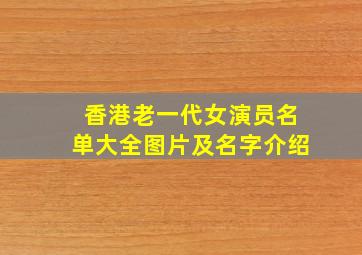 香港老一代女演员名单大全图片及名字介绍